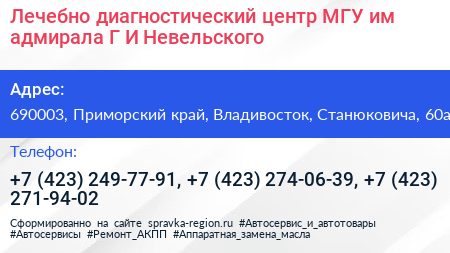 Лечебно диагностический центр МГУ им адмирала Г И Невельского

Адрес:
690003, Приморский край, Владивосток, Станюковича, 60а

Телефон:
+7 (423) 249-77-91, +7 (423) 274-06-39, +7 (423) 271-94-02

Сформированно на сайте spravka-region.ru #Автосервис_и_автотовары #Автосервисы #Ремонт_АКПП #Аппаратная_замена_масла